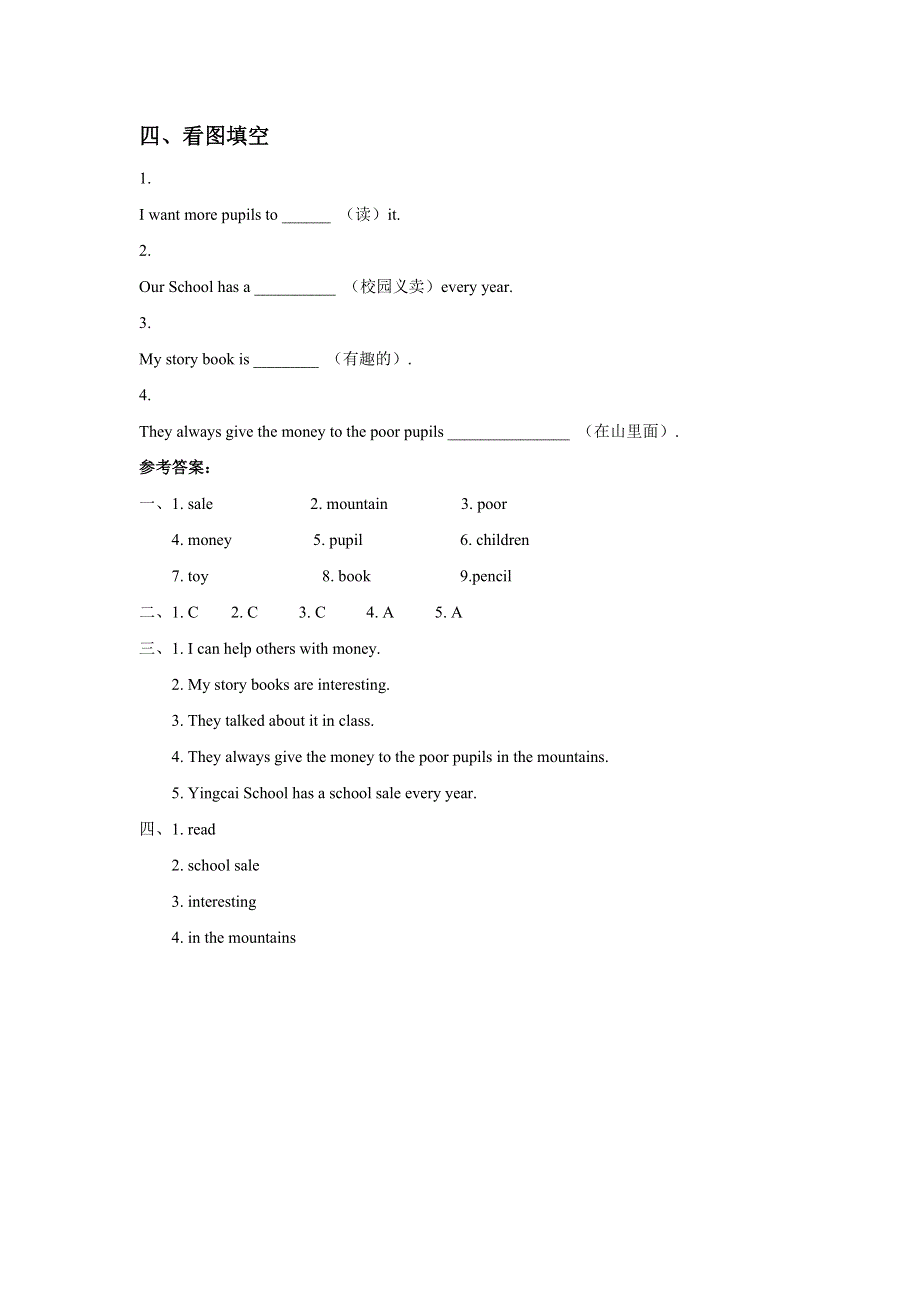 四、看图填空

1.

I want more pupils to ______ （读）it.

2.

Our School has a __________ （校园义卖）every year.

3.

My story book is ________ （有趣的）.

4.

They always give the money to the poor pupils _______________ （在山里面）.

参考答案：

一、1. sale 2. mountain 3. poor

4. money 5. pupil 6. children

7. toy 8. book 9.pencil

二、1. C 2. C 3. C 4. A 5. A

三、1. I can help others with money.

2. My story books are interesting.

3. They talked about it in class.

4. They always give the money to the poor pupils in the mountains.

5. Yingcai School has a school sale every year.

四、1. read

2. school sale

3. interesting

4. in the mountains